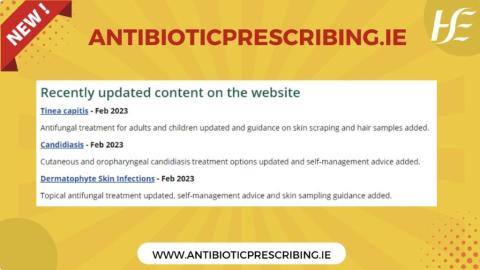 NEW !

ANTIBIOTICPRESCRIBING.IE

HSE

Recently updated content on the website

Tinea capitis - Feb 2023

Antifungal treatment for adults and children updated and guidance on skin scraping and hair samples added.

Candidiasis - Feb 2023

Cutaneous and oropharyngeal candidiasis treatment options updated and self-management advice added.

Dermatophyte Skin Infections - Feb 2023

Topical antifungal treatment updated, self-management advice and skin sampling guidance added.

WWW.ANTIBIOTICPRESCRIBING.IE